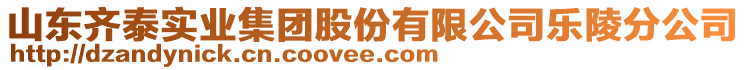 山东齐泰实业集团股份有限公司乐陵分公司
http://dzandynick.cn.coovee.com